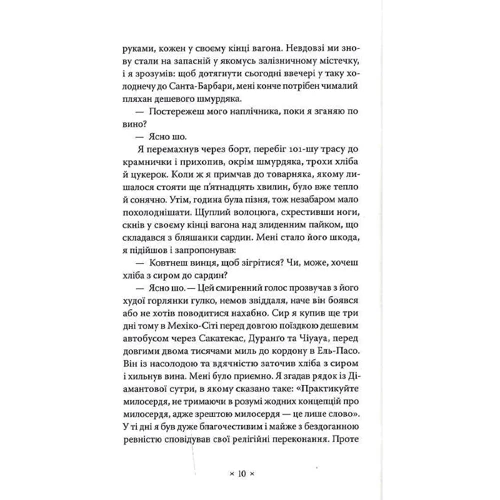 руками, кожен у своєму кінці вагона. Невдовзі ми знову стали на запасній у якомусь залізничному містечку, і я зрозумів: щоб дотягнути сьогодні ввечері у таку холоднечу до Санта-Барбари, мені конче потрібен чималий пляхан дешевого шмурдяка.

— Постережеш мого наплічника, поки я зганяю по вино?

— Ясно шо.

Я перемахнув через борт, перебіг 101-шу трасу до крамнички і прихопив, окрім шмурдяка, трохи хліба й цукерок. Коли ж я примчав до товарняка, якому лишалося стояти ще п'ятнадцять хвилин, було вже тепло й сонячно. Утім, година була пізня, тож незабаром мало похолоднішати. Щуплий волоцюга, схрестивши ноги, скнів у своєму кінці вагона над злиденним пайком, що складався з бляшанки сардин. Мені стало його шкода, я підійшов і запропонував:

— Ковтнеш винця, щоб зігрітися? Чи, може, хочеш хліба з сиром до сардин?

— Ясно шо. — Цей смиренний голос прозвучав з його худої горлянки гулко, немов звіддаля, наче він боявся або не хотів поводитися нахабно. Сир я купив ще три дні тому в Мехіко-Сіті перед довгою поїздкою дешевим автобусом через Сакатекас, Дуранґо та Чіуауа, перед довгими двома тисячами миль до кордону в Ель-Пасо. Він із насолодою та вдячністю заточив хліба з сиром і хильнув вина. Мені було приємно. Я згадав рядок із Діамантової сутри, в якому сказано таке: «Практикуйте милосердя, не тримаючи в розумі жодних концепцій про милосердя, адже зрештою милосердя — це лише слово». У ті дні я був дуже благочестивим і майже з бездоганною ревністю сповідував свої релігійні переконання. Проте

× 10 ×